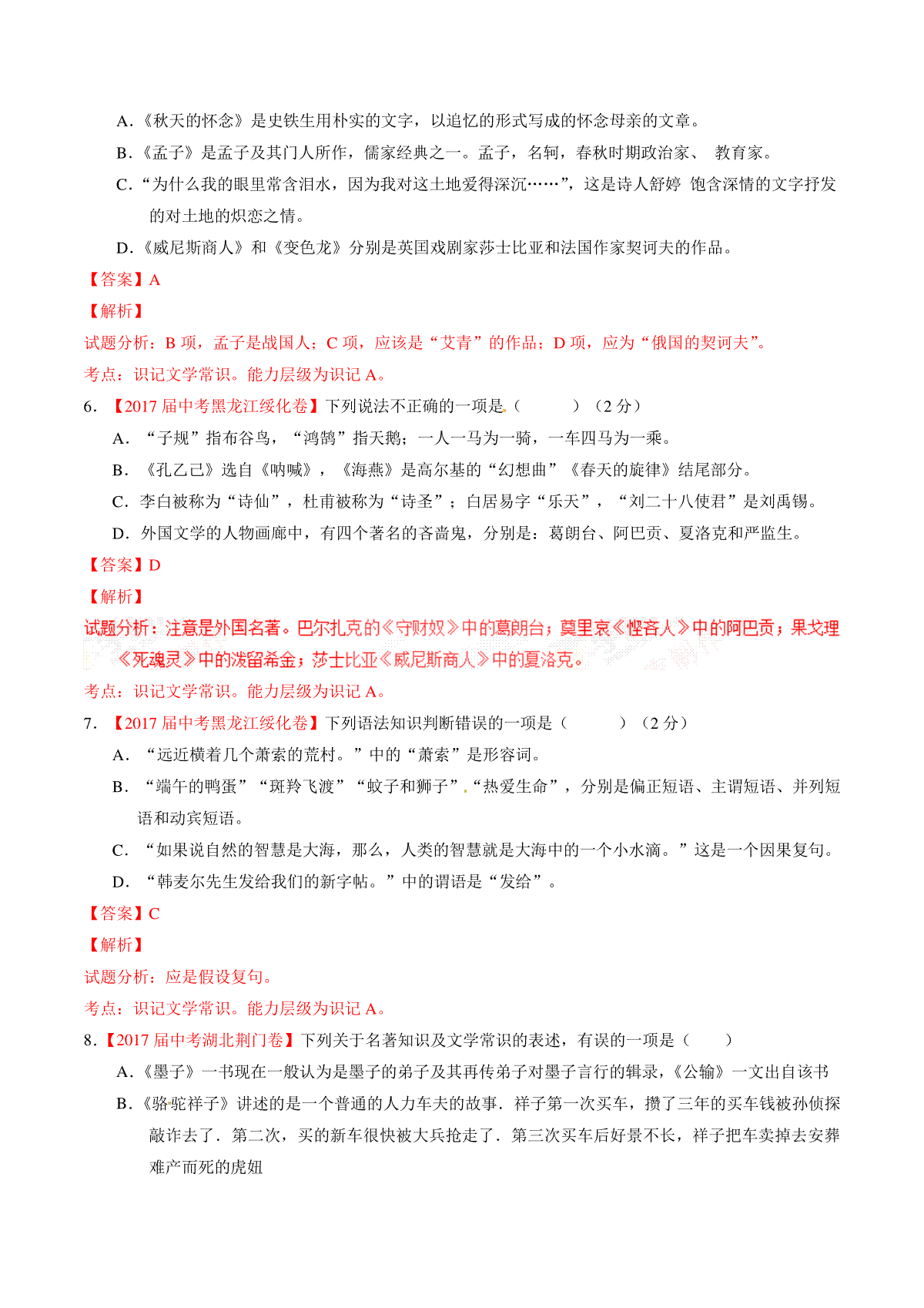 A.《秋天的怀念》是史铁生用朴实的文字，以追忆的形式写成的怀念母亲的文章。

B.《孟子》是孟子及其门人所作，儒家经典之一。孟子，名轲，春秋时期政治家、 教育家。

C.“为什么我的眼里常含泪水，因为我对这土地爱得深沉……”，这是诗人舒婷 饱含深情的文字抒发的对土地的炽恋之情。

D.《威尼斯商人》和《变色龙》分别是英国戏剧家莎士比亚和法国作家契诃夫的作品。

【答案】A

【解析】

试题分析：B 项，孟子是战国人；C 项，应该是“艾青”的作品；D 项，应为“俄国的契诃夫”。

考点：识记文学常识。能力层级为识记 A。

6. 【2017 届中考黑龙江绥化卷】下列说法不正确的一项是（　　）（2 分）

A. “子规”指布谷鸟，“鸿鹄”指天鹅；一人一马为一骑，一车四马为一乘。

B. 《孔乙己》选自《呐喊》，《海燕》是高尔基的“幻想曲”《春天的旋律》结尾部分。

C. 李白被称为“诗仙”，杜甫被称为“诗圣”；白居易字“乐天”，“刘二十八使君”是刘禹锡。

D. 外国文学的人物画廊中，有四个著名的吝啬鬼，分别是：葛朗台、阿巴贡、夏洛克和严监生。

【答案】D

【解析】

试题分析：注意是外国名著。巴尔扎克的《守财奴》中的葛朗台；莫里哀《悭吝人》中的阿巴贡；果戈理《死魂灵》中的泼留希金；莎士比亚《威尼斯商人》中的夏洛克。

考点：识记文学常识。能力层级为识记 A。

7. 【2017 届中考黑龙江绥化卷】下列语法知识判断错误的一项是（　　）（2 分）

A. “远近横着几个萧索的荒村。”中的“萧索”是形容词。

B. “端午的鸭蛋”“斑羚飞渡”“蚊子和狮子”.“热爱生命”，分别是偏正短语、主谓短语、并列短语和动宾短语。

C. “如果说自然的智慧是大海，那么，人类的智慧就是大海中的一个小水滴。”这是一个因果复句。

D. “韩麦尔先生发给我们的新字帖。”中的谓语是“发给”。

【答案】C

【解析】

试题分析：应是假设复句。

考点：识记文学常识。能力层级为识记 A。

8.【2017 届中考湖北荆门卷】下列关于名著知识及文学常识的表述，有误的一项是（　　）

A.《墨子》一书现在一般认为是墨子的弟子及其再传弟子对墨子言行的辑录，《公输》一文出自该书

B.《骆驼祥子》讲述的是一个普通的人力车夫的故事．祥子第一次买车，攒了三年的买车钱被孙侦探敲诈去了．第二次，买的新车很快被大兵抢走了．第三次买车后好景不长，祥子把车卖掉去安葬难产而死的虎妞